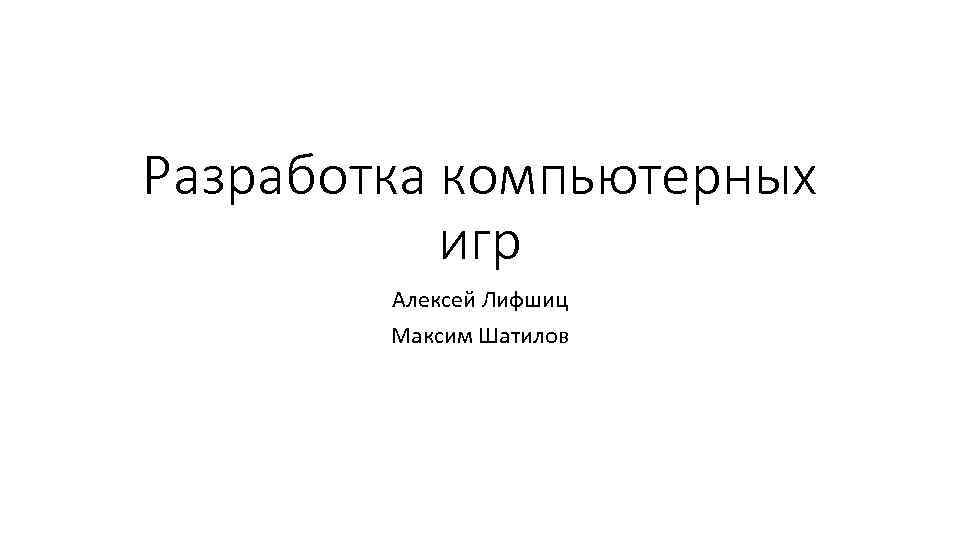 Разработка компьютерных игр

Алексей Лифшиц

Максим Шатилов